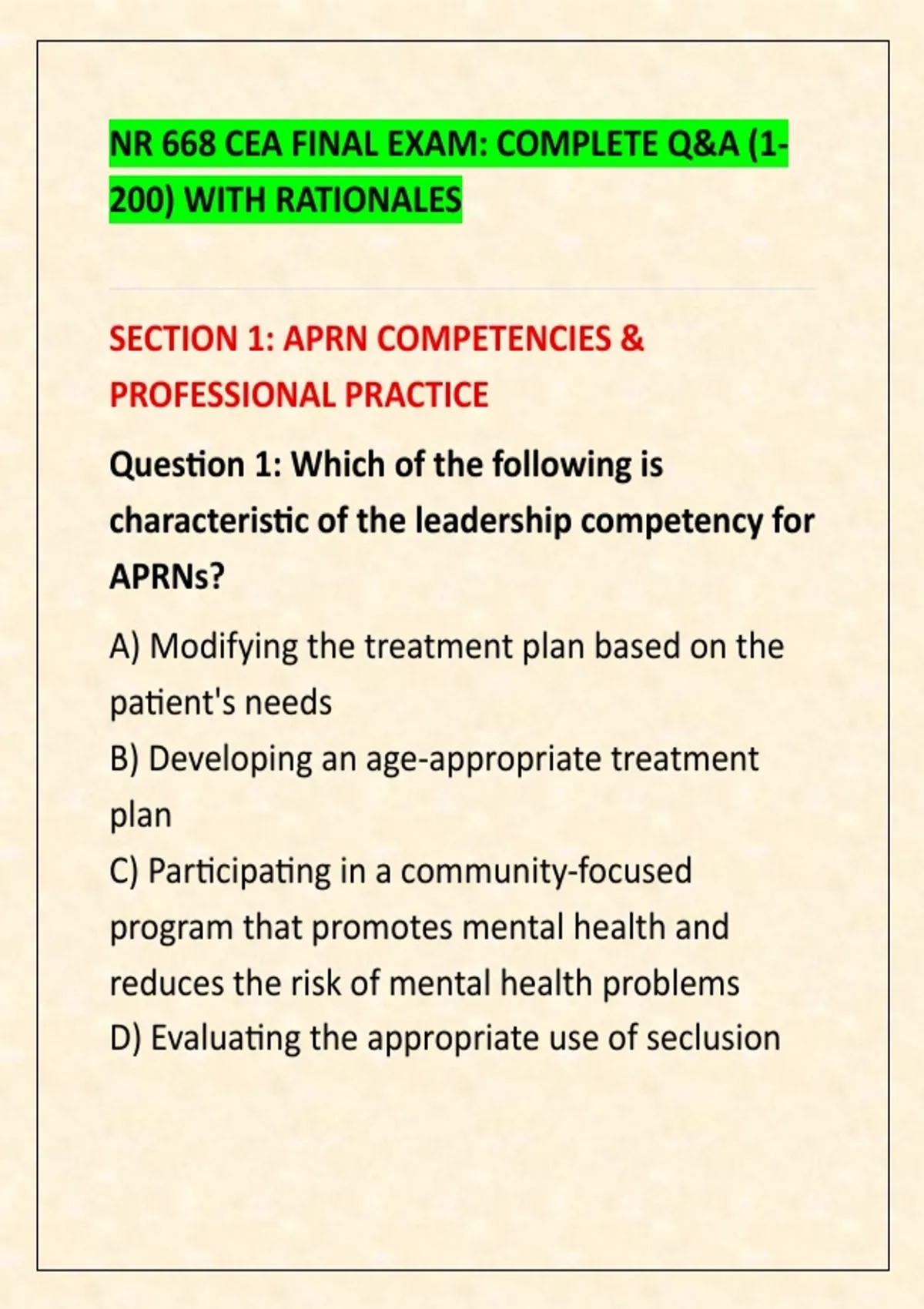 NR 668 CEA FINAL EXAM: COMPLETE Q&A (1-200) WITH RATIONALES

SECTION 1: APRN COMPETENCIES & PROFESSIONAL PRACTICE

Question 1: Which of the following is characteristic of the leadership competency for APRNs?

A) Modifying the treatment plan based on the patient's needs
B) Developing an age-appropriate treatment plan
C) Participating in a community-focused program that promotes mental health and reduces the risk of mental health problems
D) Evaluating the appropriate use of seclusion